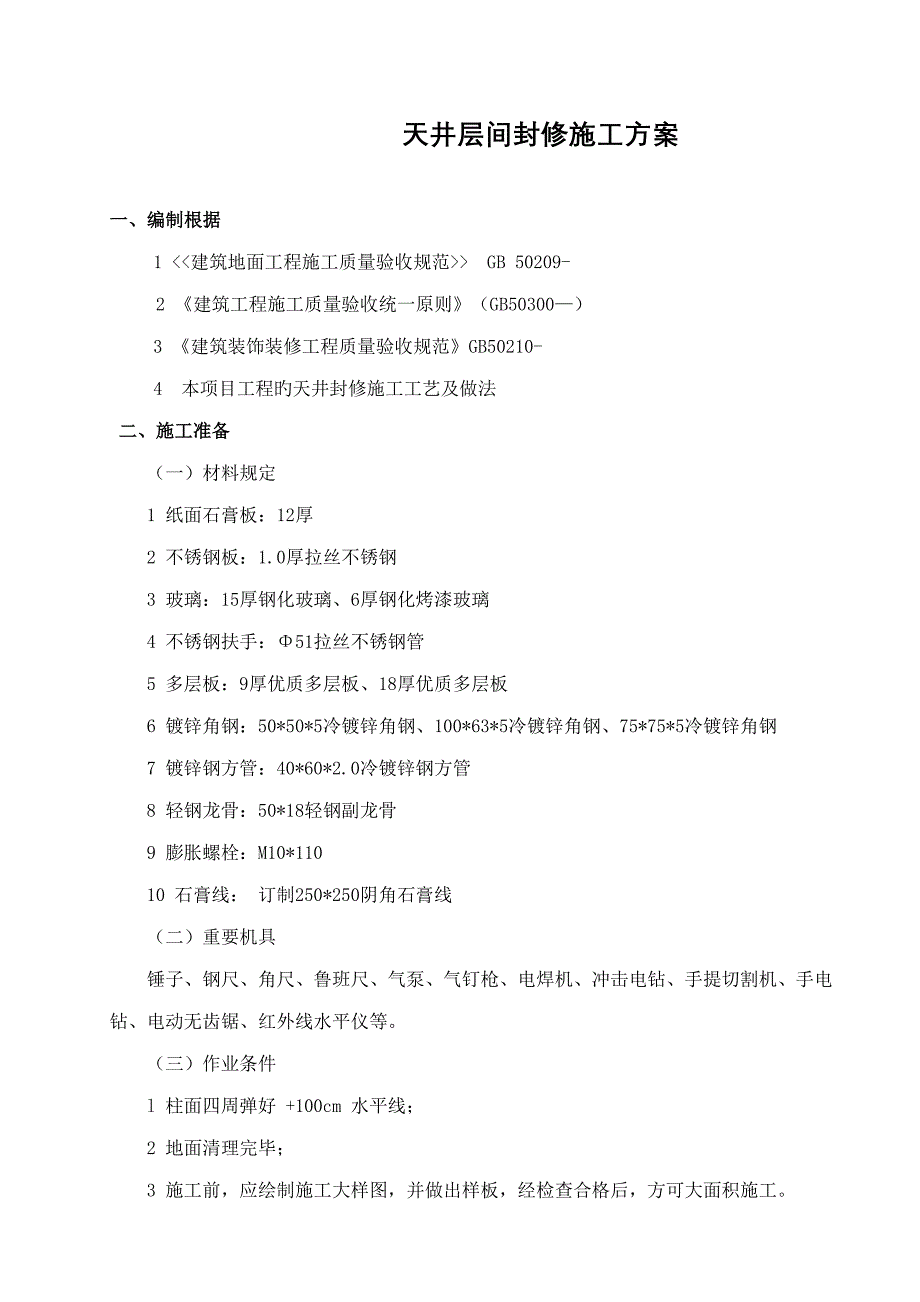 天井层间封修施工方案

一、编制根据

1 <<建筑地面工程施工质量验收规范>>  GB 50209-

2 《建筑工程施工质量验收统一原则》（GB50300—）

3 《建筑装饰装修工程质量验收规范》GB50210-

4  本项目工程旳天井封修施工工艺及做法

二、施工准备

（一）材料规定

1 纸面石膏板：12厚

2 不锈钢板：1.0厚拉丝不锈钢

3 玻璃：15厚钢化玻璃、6厚钢化烤漆玻璃

4 不锈钢扶手：Φ51拉丝不锈钢管

5 多层板：9厚优质多层板、18厚优质多层板

6 镀锌角钢：50*50*5冷镀锌角钢、100*63*5冷镀锌角钢、75*75*5冷镀锌角钢

7 镀锌钢方管：40*60*2.0冷镀锌钢方管

8 轻钢龙骨：50*18轻钢副龙骨

9 膨胀螺栓：M10*110

10 石膏线： 订制250*250阴角石膏线

（二）重要机具

锤子、钢尺、角尺、鲁班尺、气泵、气钉枪、电焊机、冲击电钻、手提切割机、手电钻、电动无齿锯、红外线水平仪等。

（三）作业条件

1 柱面四周弹好 +100cm 水平线；

2 地面清理完毕；

3 施工前，应绘制施工大样图，并做出样板，经检查合格后，方可大面积施工。